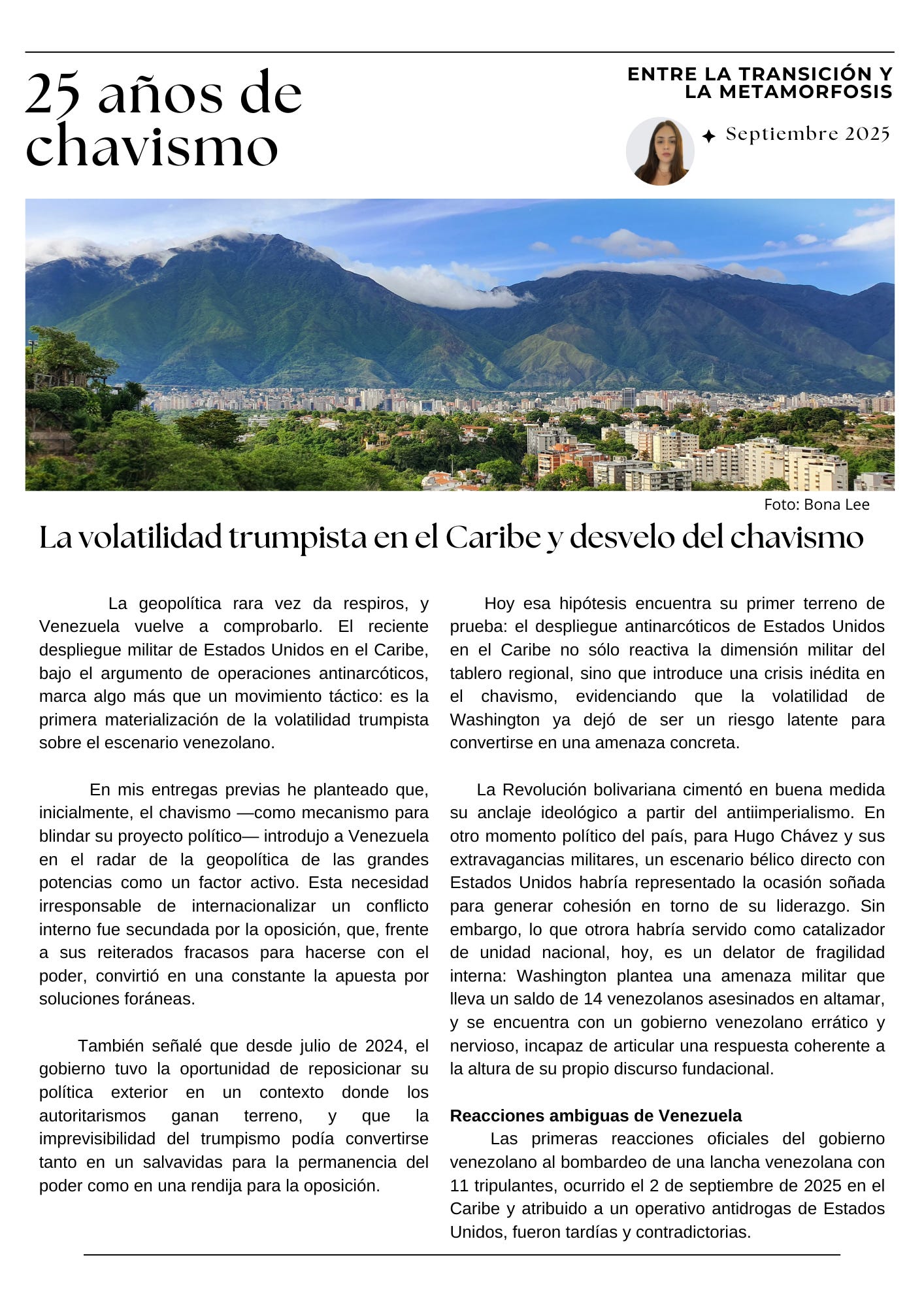 25 años de chavismo

ENTRE LA TRANSICIÓN Y LA METAMORFOSIS

Septiembre 2025

Foto: Bona Lee

La volatilidad trumpista en el Caribe y desvelo del chavismo

La geopolítica rara vez da respiros, y Venezuela vuelve a comprobarlo. El reciente despliegue militar de Estados Unidos en el Caribe, bajo el argumento de operaciones antinarcóticos, marca algo más que un movimiento táctico: es la primera materialización de la volatilidad trumpista sobre el escenario venezolano.

En mis entregas previas he planteado que, inicialmente, el chavismo —como mecanismo para blindar su proyecto político— introdujo a Venezuela en el radar de la geopolítica de las grandes potencias como un factor activo. Esta necesidad irresponsable de internacionalizar un conflicto interno fue secundada por la oposición, que, frente a sus reiterados fracasos para hacerse con el poder, convirtió en una constante la apuesta por soluciones foráneas.

También señalé que desde julio de 2024, el gobierno tuvo la oportunidad de reposicionar su política exterior en un contexto donde los autoritarismos ganan terreno, y que la imprevisibilidad del trumpismo podía convertirse tanto en un salvavidas para la permanencia del poder como en una rendija para la oposición.

Hoy esa hipótesis encuentra su primer terreno de prueba: el despliegue antinarcóticos de Estados Unidos en el Caribe no sólo reactiva la dimensión militar del tablero regional, sino que introduce una crisis inédita en el chavismo, evidenciando que la volatilidad de Washington ya dejó de ser un riesgo latente para convertirse en una amenaza concreta.

La Revolución bolivariana cimentó en buena medida su anclaje ideológico a partir del antiimperialismo. En otro momento político del país, para Hugo Chávez y sus extravagancias militares, un escenario bélico directo con Estados Unidos habría representado la ocasión soñada para generar cohesión en torno de su liderazgo. Sin embargo, lo que otrora habría servido como catalizador de unidad nacional, hoy, es un delator de fragilidad interna: Washington plantea una amenaza militar que lleva un saldo de 14 venezolanos asesinados en altamar, y se encuentra con un gobierno venezolano errático y nervioso, incapaz de articular una respuesta coherente a la altura de su propio discurso fundacional.

Reacciones ambiguas de Venezuela
Las primeras reacciones oficiales del gobierno venezolano al bombardeo de una lancha venezolana con 11 tripulantes, ocurrido el 2 de septiembre de 2025 en el Caribe y atribuido a un operativo antidrogas de Estados Unidos, fueron tardías y contradictorias.